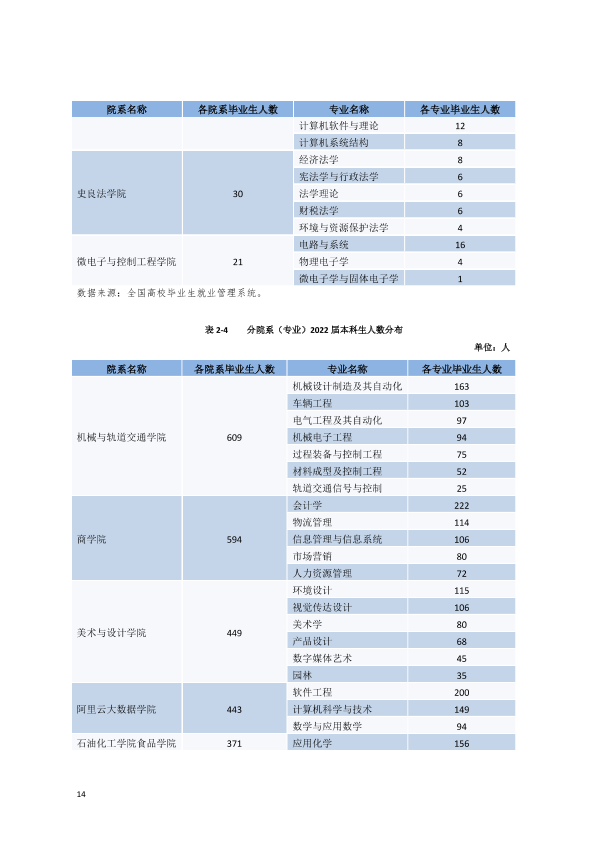 | 院系名称 | 各院系毕业生人数 | 专业名称 | 各专业毕业生人数 |
|---|---|---|---|
|  |  | 计算机软件与理论 | 12 |
|  |  | 计算机系统结构 | 8 |
| 史良法学院 | 30 | 经济法学 | 8 |
|  |  | 宪法学与行政法学 | 6 |
|  |  | 法学理论 | 6 |
|  |  | 财税法学 | 6 |
|  |  | 环境与资源保护法学 | 4 |
| 微电子与控制工程学院 | 21 | 电路与系统 | 16 |
|  |  | 物理电子学 | 4 |
|  |  | 微电子学与固体电子学 | 1 |

数据来源：全国高校毕业生就业管理系统。

表2-4 分院系（专业）2022届本科生人数分布

单位：人

| 院系名称 | 各院系毕业生人数 | 专业名称 | 各专业毕业生人数 |
|---|---|---|---|
| 机械与轨道交通学院 | 609 | 机械设计制造及其自动化 | 163 |
|  |  | 车辆工程 | 103 |
|  |  | 电气工程及其自动化 | 97 |
|  |  | 机械电子工程 | 94 |
|  |  | 过程装备与控制工程 | 75 |
|  |  | 材料成型及控制工程 | 52 |
|  |  | 轨道交通信号与控制 | 25 |
| 商学院 | 594 | 会计学 | 222 |
|  |  | 物流管理 | 114 |
|  |  | 信息管理与信息系统 | 106 |
|  |  | 市场营销 | 80 |
|  |  | 人力资源管理 | 72 |
| 美术与设计学院 | 449 | 环境设计 | 115 |
|  |  | 视觉传达设计 | 106 |
|  |  | 美术学 | 80 |
|  |  | 产品设计 | 68 |
|  |  | 数字媒体艺术 | 45 |
|  |  | 园林 | 35 |
| 阿里云大数据学院 | 443 | 软件工程 | 200 |
|  |  | 计算机科学与技术 | 149 |
|  |  | 数学与应用数学 | 94 |
| 石油化工学院食品学院 | 371 | 应用化学 | 156 |

14